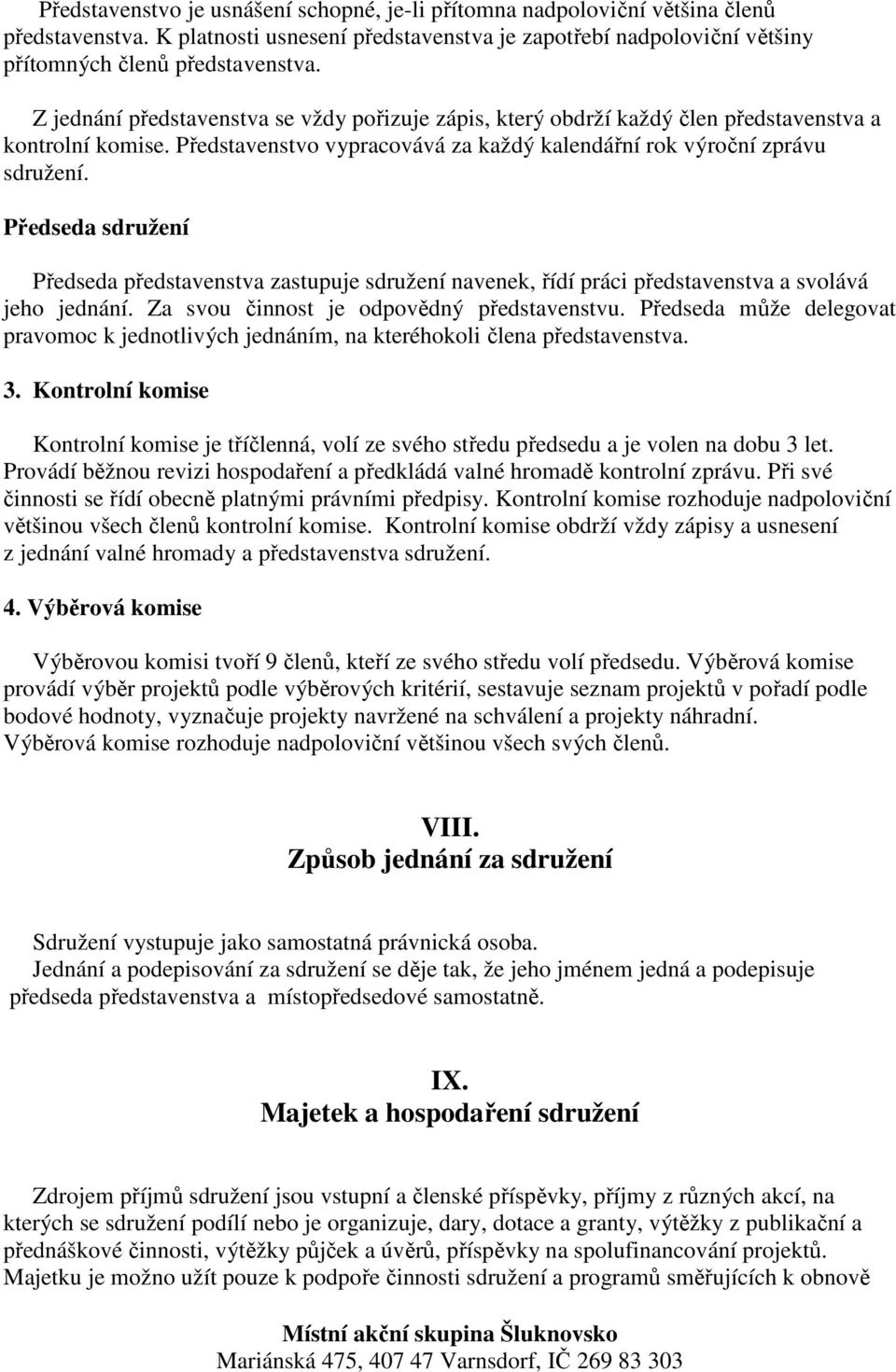 Představenstvo je usnášení schopné, je-li přítomna nadpoloviční většina členů představenstva. K platnosti usnesení představenstva je zapotřebí nadpoloviční většiny přítomných členů představenstva.

Z jednání představenstva se vždy pořizuje zápis, který obdrží každý člen představenstva a kontrolní komise. Představenstvo vypracovává za každý kalendářní rok výroční zprávu sdružení.

Předseda sdružení

Předseda představenstva zastupuje sdružení navenek, řídí práci představenstva a svolává jeho jednání. Za svou činnost je odpovědný představenstvu. Předseda může delegovat pravomoc k jednotlivých jednáním, na kteréhokoli člena představenstva.

3. Kontrolní komise

Kontrolní komise je tříčlenná, volí ze svého středu předsedu a je volen na dobu 3 let. Provádí běžnou revizi hospodaření a předkládá valné hromadě kontrolní zprávu. Při své činnosti se řídí obecně platnými právními předpisy. Kontrolní komise rozhoduje nadpoloviční většinou všech členů kontrolní komise. Kontrolní komise obdrží vždy zápisy a usnesení z jednání valné hromady a představenstva sdružení.

4. Výběrová komise

Výběrovou komisi tvoří 9 členů, kteří ze svého středu volí předsedu. Výběrová komise provádí výběr projektů podle výběrových kritérií, sestavuje seznam projektů v pořadí podle bodové hodnoty, vyznačuje projekty navržené na schválení a projekty náhradní. Výběrová komise rozhoduje nadpoloviční většinou všech svých členů.

VIII.
Způsob jednání za sdružení

Sdružení vystupuje jako samostatná právnická osoba.
Jednání a podepisování za sdružení se děje tak, že jeho jménem jedná a podepisuje předseda představenstva a místopředsedové samostatně.

IX.
Majetek a hospodaření sdružení

Zdrojem příjmů sdružení jsou vstupní a členské příspěvky, příjmy z různých akcí, na kterých se sdružení podílí nebo je organizuje, dary, dotace a granty, výtěžky z publikační a přednáškové činnosti, výtěžky půjček a úvěrů, příspěvky na spolufinancování projektů. Majetku je možno užít pouze k podpoře činnosti sdružení a programů směřujících k obnově

Místní akční skupina Šluknovsko
Mariánská 475, 407 47 Varnsdorf, IČ 269 83 303